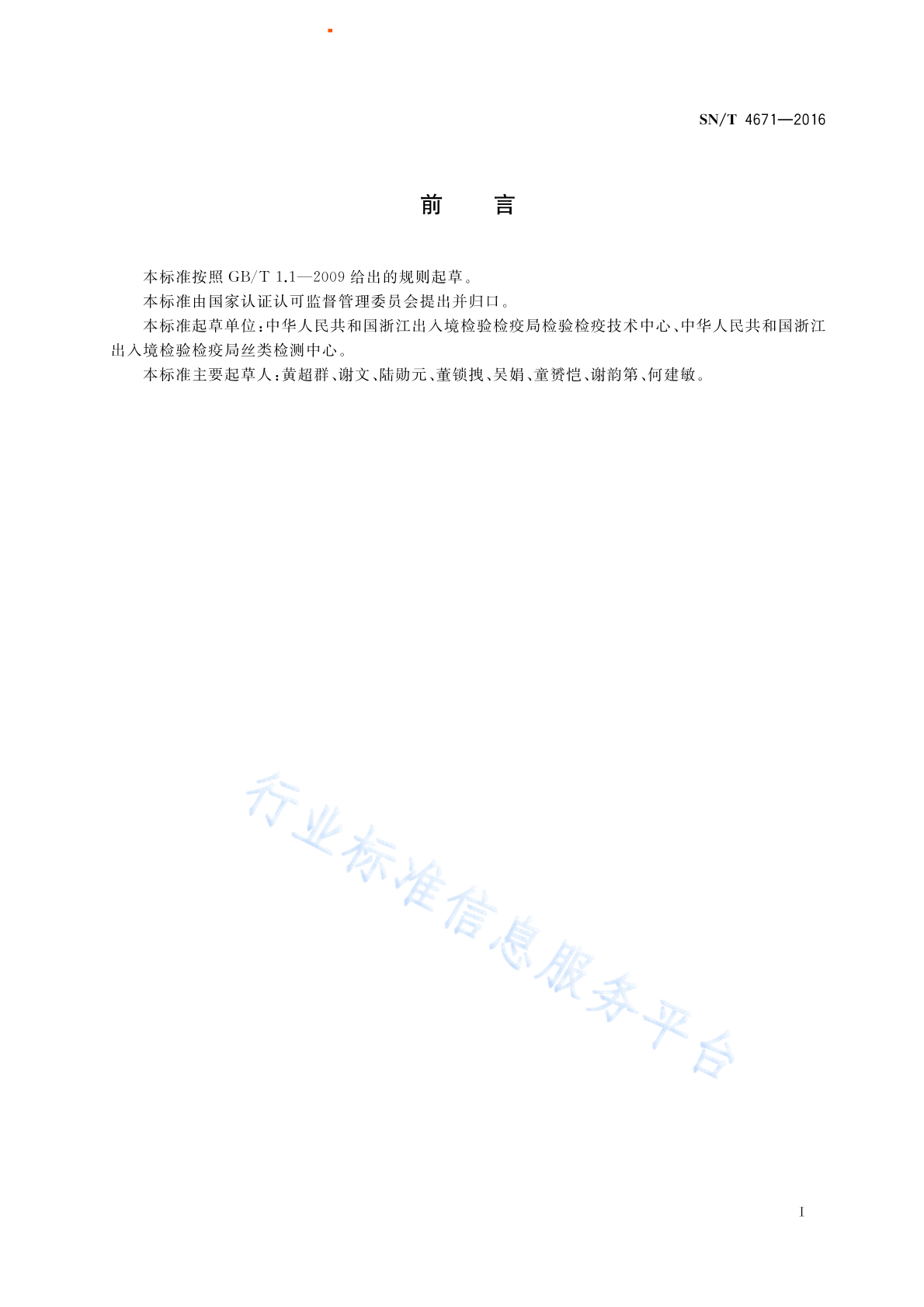 SN/T 4671—2016

前　言

本标准按照 GB/T 1.1—2009 给出的规则起草。

本标准由国家认证认可监督管理委员会提出并归口。

本标准起草单位：中华人民共和国浙江出入境检验检疫局检验检疫技术中心、中华人民共和国浙江出入境检验检疫局丝类检测中心。

本标准主要起草人：黄超群、谢文、陆勋元、董锁拽、吴娟、童赟恺、谢韵第、何建敏。

行业标准信息服务平台

I